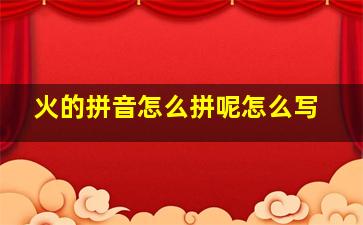 火的拼音怎么拼呢怎么写